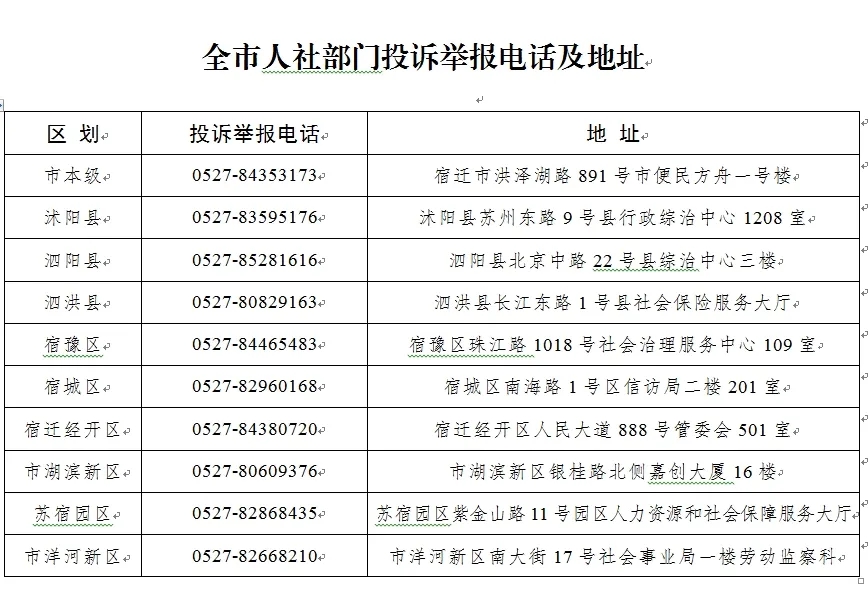 全市人社部门投诉举报电话及地址

| 区 划 | 投诉举报电话 | 地 址 |
|---|---|---|
| 市本级 | 0527-84353173 | 宿迁市洪泽湖路 891 号市便民方舟一号楼 |
| 沭阳县 | 0527-83595176 | 沭阳县苏州东路 9 号县行政综治中心 1208 室 |
| 泗阳县 | 0527-85281616 | 泗阳县北京中路 22 号县综治中心三楼 |
| 泗洪县 | 0527-80829163 | 泗洪县长江东路 1 号县社会保险服务大厅 |
| 宿豫区 | 0527-84465483 | 宿豫区珠江路 1018 号社会治理服务中心 109 室 |
| 宿城区 | 0527-82960168 | 宿城区南海路 1 号区信访局二楼 201 室 |
| 宿迁经开区 | 0527-84380720 | 宿迁经开区人民大道 888 号管委会 501 室 |
| 市湖滨新区 | 0527-80609376 | 市湖滨新区银桂路北侧嘉创大厦 16 楼 |
| 苏宿园区 | 0527-82868435 | 苏宿园区紫金山路 11 号园区人力资源和社会保障服务大厅 |
| 市洋河新区 | 0527-82668210 | 市洋河新区南大街 17 号社会事业局一楼劳动监察科 |